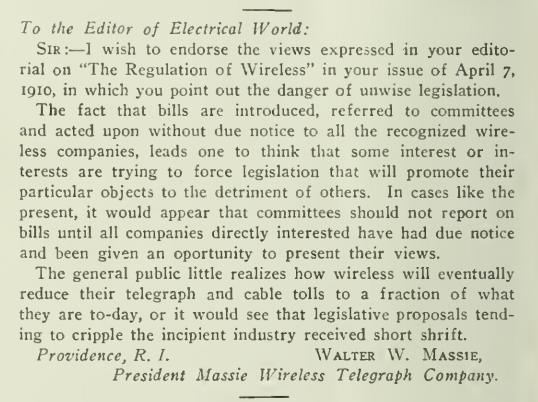 To the Editor of Electrical World:

SIR:—I wish to endorse the views expressed in your editorial on "The Regulation of Wireless" in your issue of April 7, 1910, in which you point out the danger of unwise legislation.

The fact that bills are introduced, referred to committees and acted upon without due notice to all the recognized wireless companies, leads one to think that some interest or interests are trying to force legislation that will promote their particular objects to the detriment of others. In cases like the present, it would appear that committees should not report on bills until all companies directly interested have had due notice and been given an oportunity to present their views.

The general public little realizes how wireless will eventually reduce their telegraph and cable tolls to a fraction of what they are to-day, or it would see that legislative proposals tending to cripple the incipient industry received short shrift.

Providence, R. I. WALTER W. MASSIE,
President Massie Wireless Telegraph Company.